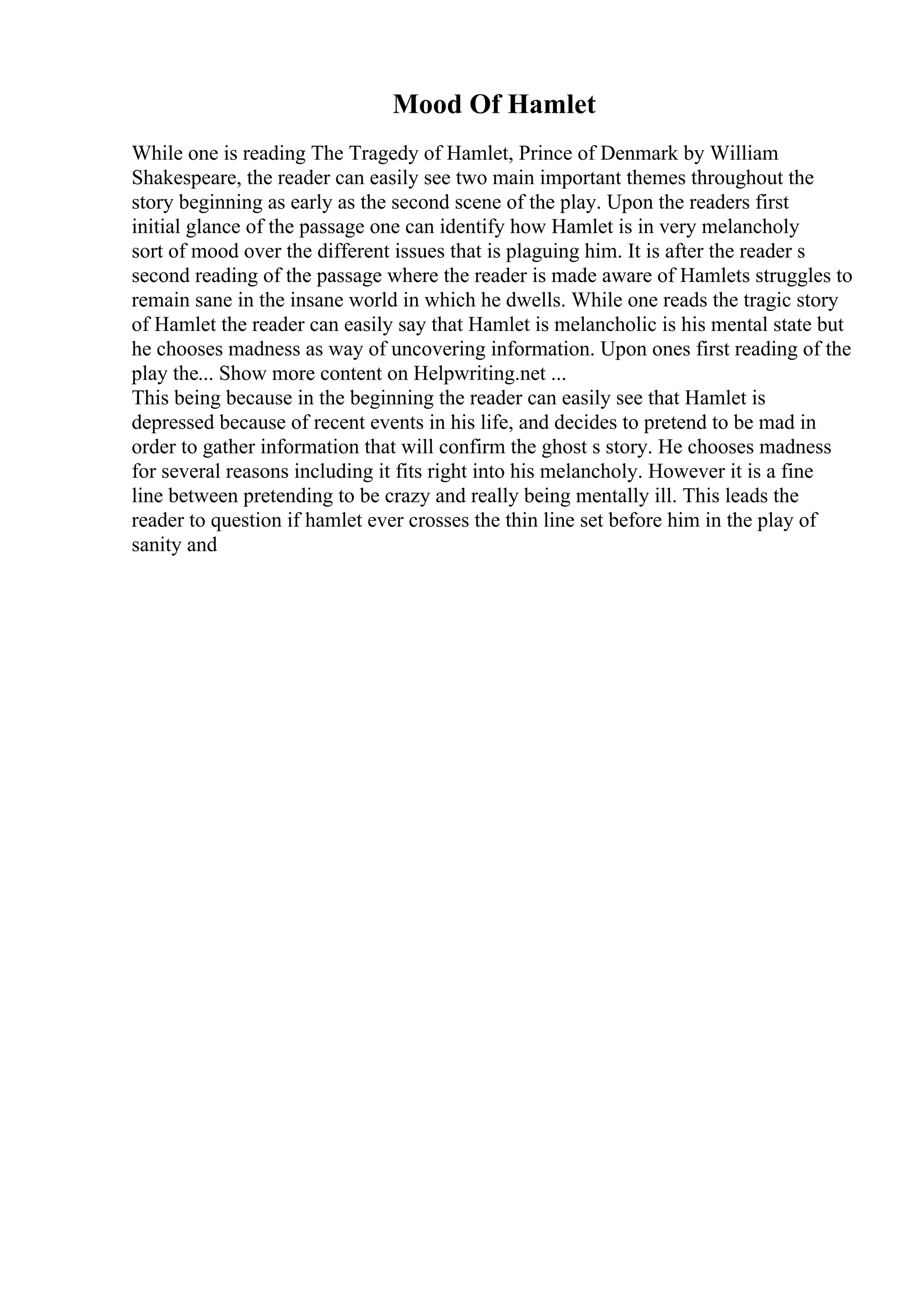 Mood Of Hamlet

While one is reading The Tragedy of Hamlet, Prince of Denmark by William Shakespeare, the reader can easily see two main important themes throughout the story beginning as early as the second scene of the play. Upon the readers first initial glance of the passage one can identify how Hamlet is in very melancholy sort of mood over the different issues that is plaguing him. It is after the reader s second reading of the passage where the reader is made aware of Hamlets struggles to remain sane in the insane world in which he dwells. While one reads the tragic story of Hamlet the reader can easily say that Hamlet is melancholic is his mental state but he chooses madness as way of uncovering information. Upon ones first reading of the play the... Show more content on Helpwriting.net ...
This being because in the beginning the reader can easily see that Hamlet is depressed because of recent events in his life, and decides to pretend to be mad in order to gather information that will confirm the ghost s story. He chooses madness for several reasons including it fits right into his melancholy. However it is a fine line between pretending to be crazy and really being mentally ill. This leads the reader to question if hamlet ever crosses the thin line set before him in the play of sanity and